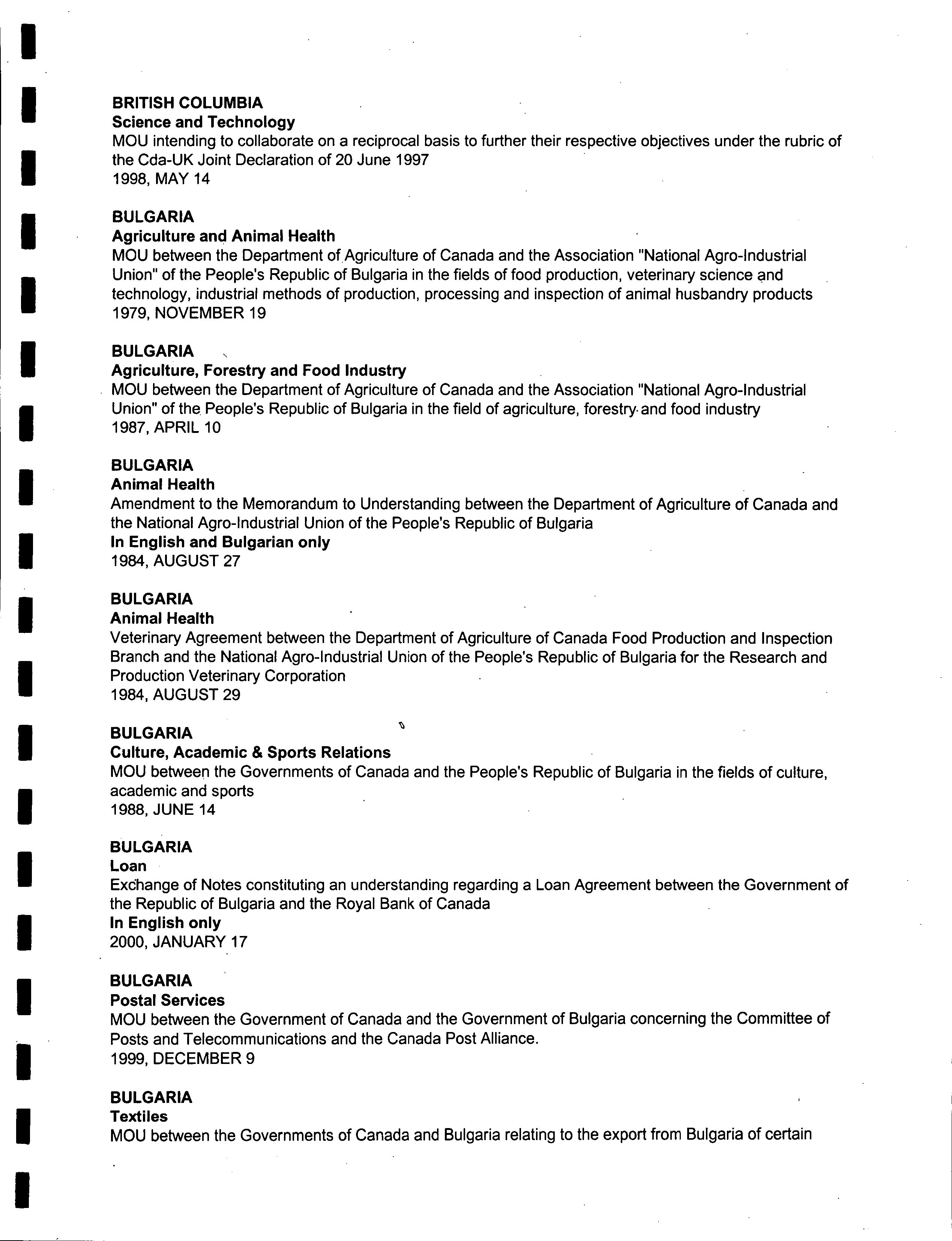 BRITISH COLUMBIA
Science and Technology
MOU intending to collaborate on a reciprocal basis to further their respective objectives under the rubric of the Cda-UK Joint Declaration of 20 June 1997
1998, MAY 14

BULGARIA
Agriculture and Animal Health
MOU between the Department of Agriculture of Canada and the Association "National Agro-Industrial Union" of the People's Republic of Bulgaria in the fields of food production, veterinary science and technology, industrial methods of production, processing and inspection of animal husbandry products
1979, NOVEMBER 19

BULGARIA
Agriculture, Forestry and Food Industry
MOU between the Department of Agriculture of Canada and the Association "National Agro-Industrial Union" of the People's Republic of Bulgaria in the field of agriculture, forestry and food industry
1987, APRIL 10

BULGARIA
Animal Health
Amendment to the Memorandum to Understanding between the Department of Agriculture of Canada and the National Agro-Industrial Union of the People's Republic of Bulgaria
In English and Bulgarian only
1984, AUGUST 27

BULGARIA
Animal Health
Veterinary Agreement between the Department of Agriculture of Canada Food Production and Inspection Branch and the National Agro-Industrial Union of the People's Republic of Bulgaria for the Research and Production Veterinary Corporation
1984, AUGUST 29

BULGARIA
Culture, Academic & Sports Relations
MOU between the Governments of Canada and the People's Republic of Bulgaria in the fields of culture, academic and sports
1988, JUNE 14

BULGARIA
Loan
Exchange of Notes constituting an understanding regarding a Loan Agreement between the Government of the Republic of Bulgaria and the Royal Bank of Canada
In English only
2000, JANUARY 17

BULGARIA
Postal Services
MOU between the Government of Canada and the Government of Bulgaria concerning the Committee of Posts and Telecommunications and the Canada Post Alliance.
1999, DECEMBER 9

BULGARIA
Textiles
MOU between the Governments of Canada and Bulgaria relating to the export from Bulgaria of certain